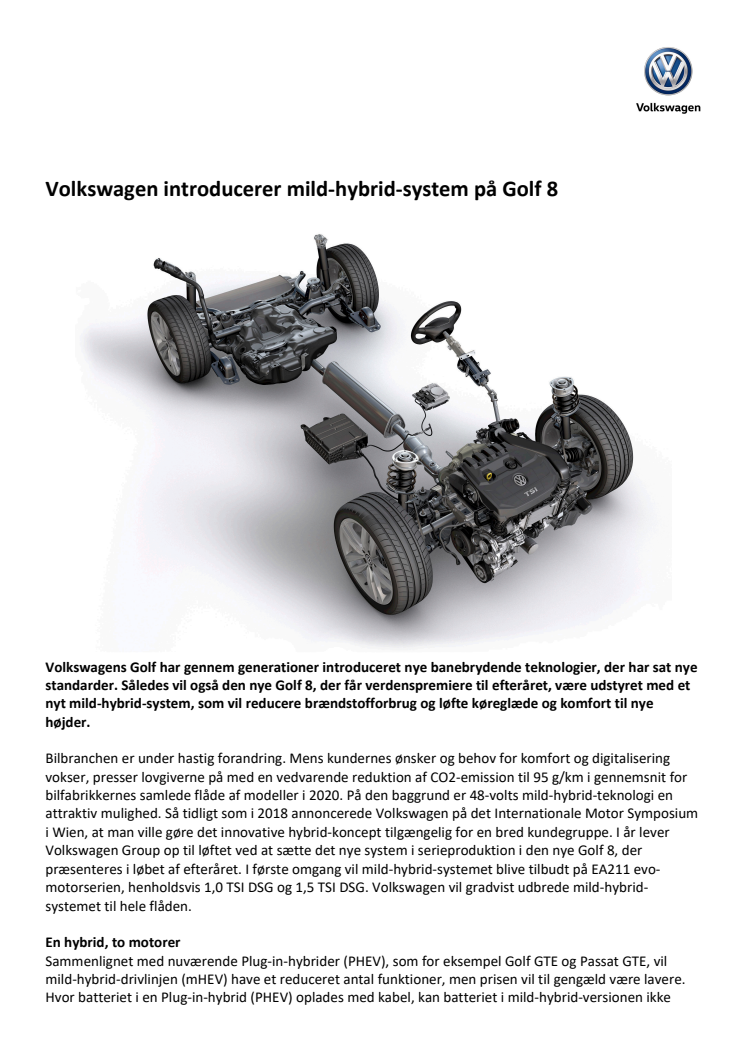 Volkswagen

Volkswagen introducerer mild-hybrid-system på Golf 8

TSI

Volkswagens Golf har gennem generationer introduceret nye banebrydende teknologier, der har sat nye standarder. Således vil også den nye Golf 8, der får verdenspremiere til efteråret, være udstyret med et nyt mild-hybrid-system, som vil reducere brændstofforbrug og løfte køreglæde og komfort til nye højder.

Bilbranchen er under hastig forandring. Mens kundernes ønsker og behov for komfort og digitalisering vokser, presser lovgiverne på med en vedvarende reduktion af CO2-emission til 95 g/km i gennemsnit for bilfabrikkernes samlede flåde af modeller i 2020. På den baggrund er 48-volts mild-hybrid-teknologi en attraktiv mulighed. Så tidligt som i 2018 annoncerede Volkswagen på det Internationale Motor Symposium i Wien, at man ville gøre det innovative hybrid-koncept tilgængelig for en bred kundegruppe. I år lever Volkswagen Group op til løftet ved at sætte det nye system i serieproduktion i den nye Golf 8, der præsenteres i løbet af efteråret. I første omgang vil mild-hybrid-systemet blive tilbudt på EA211 evo-motorserien, henholdsvis 1,0 TSI DSG og 1,5 TSI DSG. Volkswagen vil gradvist udbrede mild-hybrid-systemet til hele flåden.

En hybrid, to motorer
Sammenlignet med nuværende Plug-in-hybrider (PHEV), som for eksempel Golf GTE og Passat GTE, vil mild-hybrid-drivlinjen (mHEV) have et reduceret antal funktioner, men prisen vil til gengæld være lavere. Hvor batteriet i en Plug-in-hybrid (PHEV) oplades med kabel, kan batteriet i mild-hybrid-versionen ikke